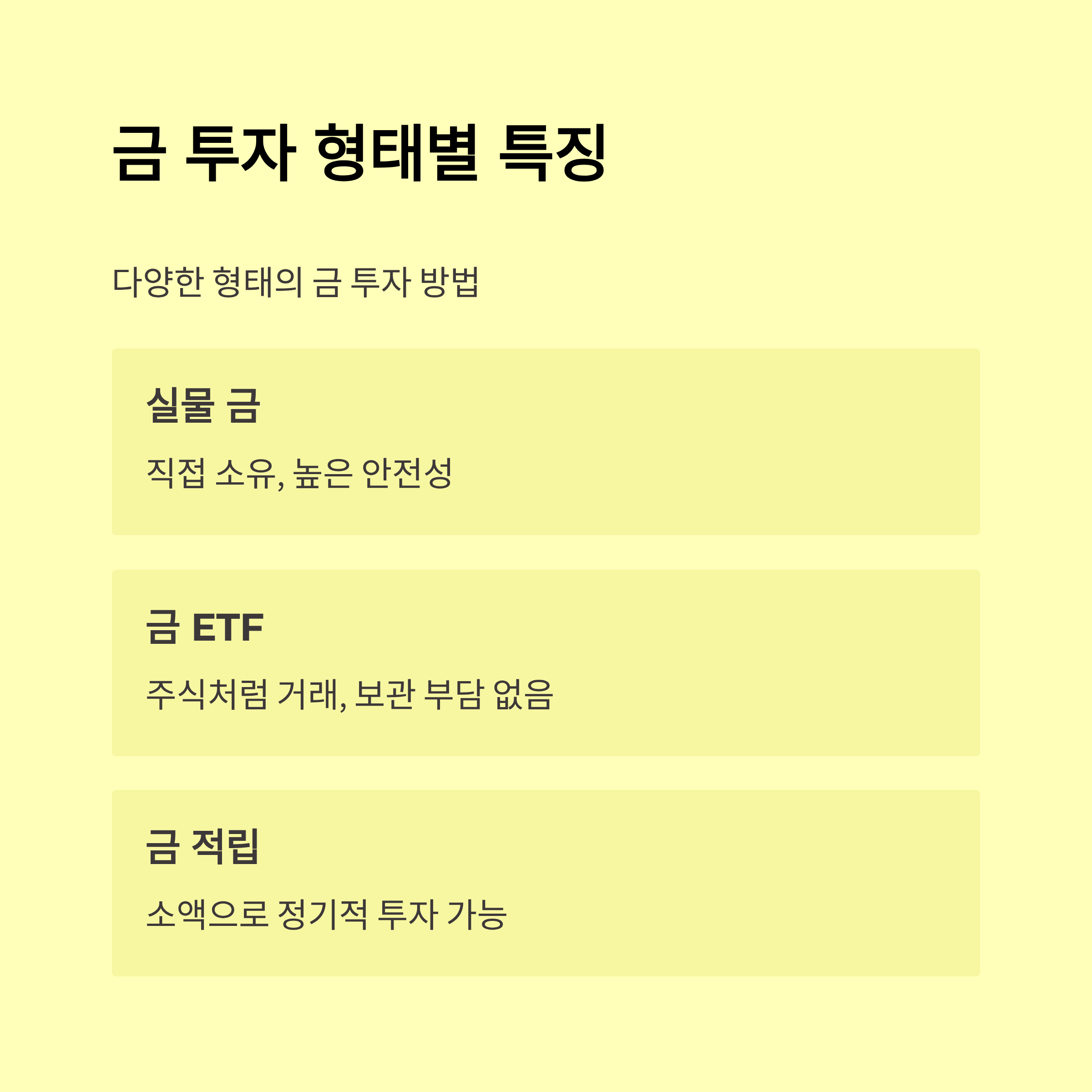 금 투자 형태별 특징

다양한 형태의 금 투자 방법

실물 금

직접 소유, 높은 안전성

금 ETF

주식처럼 거래, 보관 부담 없음

금 적립

소액으로 정기적 투자 가능